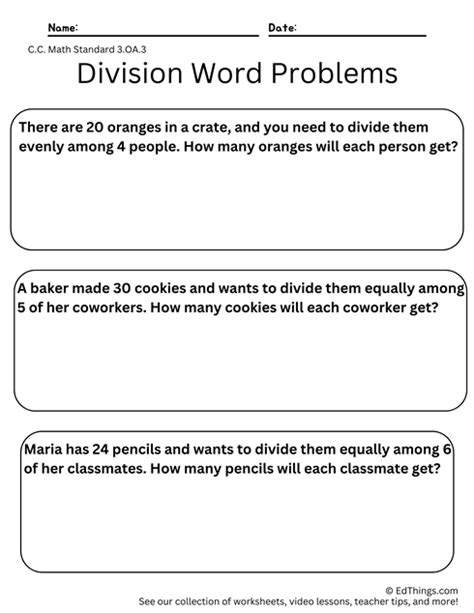 Name:

Date:

C.C. Math Standard 3.OA.3

Division Word Problems

There are 20 oranges in a crate, and you need to divide them evenly among 4 people. How many oranges will each person get?

A baker made 30 cookies and wants to divide them equally among 5 of her coworkers. How many cookies will each coworker get?

Maria has 24 pencils and wants to divide them equally among 6 of her classmates. How many pencils will each classmate get?

© EdThings.com
See our collection of worksheets, video lessons, teacher tips, and more!